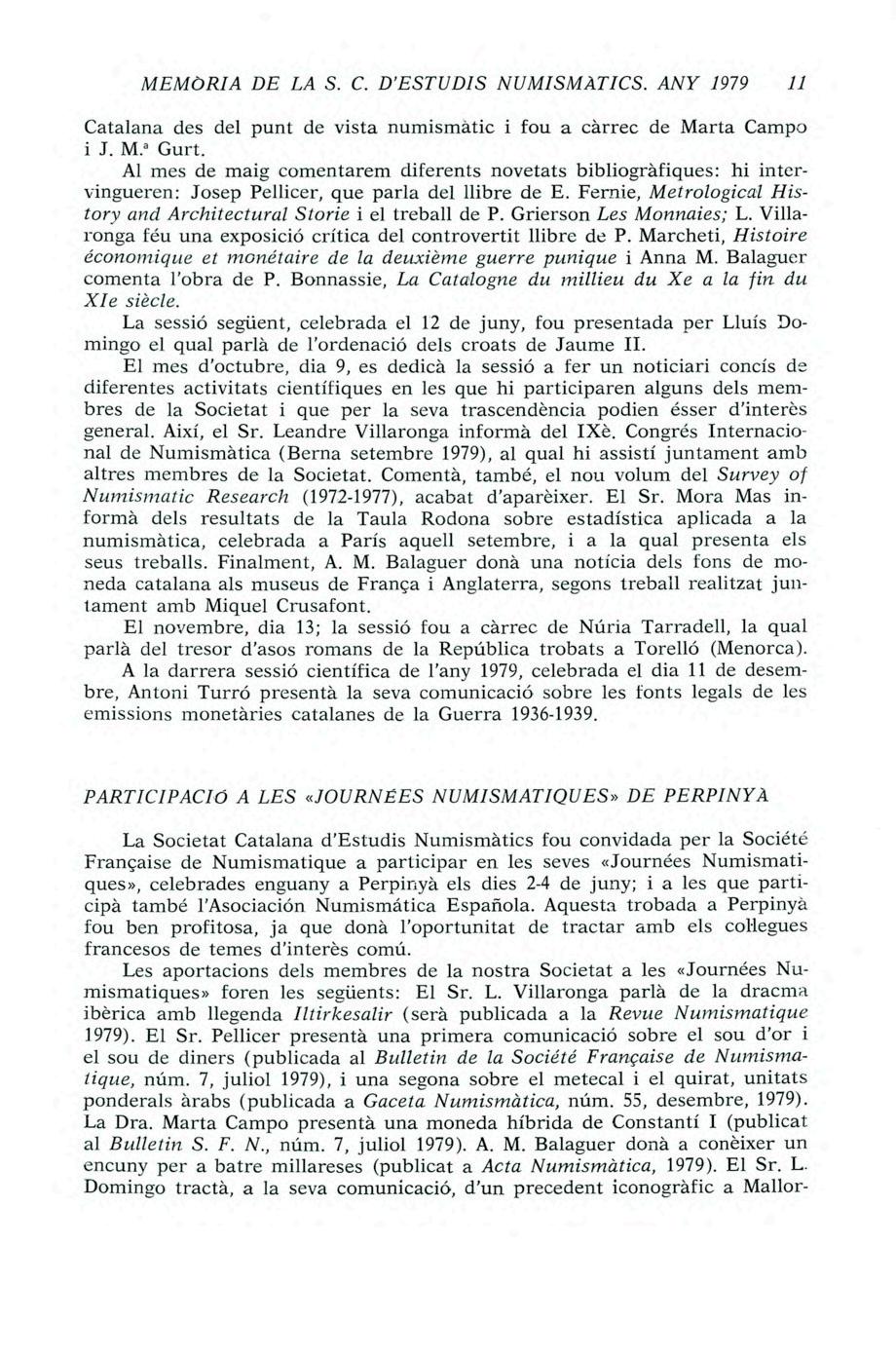 MEMÒRIA DE LA S. C. D'ESTUDIS NUMISMÀTICS. ANY 1979 11

Catalana des del punt de vista numismàtic i fou a càrrec de Marta Campo i J. M.ª Gurt.

Al mes de maig comentarem diferents novetats bibliogràfiques: hi intervingueren: Josep Pellicer, que parla del llibre de E. Fernie, Metrological History and Architectural Storie i el treball de P. Grierson Les Monnaies; L. Villaronga féu una exposició crítica del controvertit llibre de P. Marcheti, Histoire économique et monétaire de la deuxième guerre punique i Anna M. Balaguer comenta l'obra de P. Bonnassie, La Catalogne du millieu du Xe a la fin du XIe siècle.

La sessió següent, celebrada el 12 de juny, fou presentada per Lluís Domingo el qual parlà de l'ordenació dels croats de Jaume II.

El mes d'octubre, dia 9, es dedicà la sessió a fer un noticiari concís de diferentes activitats científiques en les que hi participaren alguns dels membres de la Societat i que per la seva trascendència podien ésser d'interès general. Així, el Sr. Leandre Villaronga informà del IXè. Congrés Internacional de Numismàtica (Berna setembre 1979), al qual hi assistí juntament amb altres membres de la Societat. Comentà, també, el nou volum del Survey of Numismatic Research (1972-1977), acabat d'aparèixer. El Sr. Mora Mas informà dels resultats de la Taula Rodona sobre estadística aplicada a la numismàtica, celebrada a París aquell setembre, i a la qual presenta els seus treballs. Finalment, A. M. Balaguer donà una notícia dels fons de moneda catalana als museus de França i Anglaterra, segons treball realitzat juntament amb Miquel Crusafont.

El novembre, dia 13; la sessió fou a càrrec de Núria Tarradell, la qual parlà del tresor d'asos romans de la República trobats a Torelló (Menorca).

A la darrera sessió científica de l'any 1979, celebrada el dia 11 de desembre, Antoni Turró presentà la seva comunicació sobre les fonts legals de les emissions monetàries catalanes de la Guerra 1936-1939.

PARTICIPACIÓ A LES «JOURNÉES NUMISMATIQUES» DE PERPINYÀ

La Societat Catalana d'Estudis Numismàtics fou convidada per la Société Française de Numismatique a participar en les seves «Journées Numismatiques», celebrades enguany a Perpinyà els dies 2-4 de juny; i a les que participà també l'Asociación Numismática Española. Aquesta trobada a Perpinyà fou ben profitosa, ja que donà l'oportunitat de tractar amb els col·legues francesos de temes d'interès comú.

Les aportacions dels membres de la nostra Societat a les «Journées Numismatiques» foren les següents: El Sr. L. Villaronga parlà de la dracma ibèrica amb llegenda Iltirkesalir (serà publicada a la Revue Numismatique 1979). El Sr. Pellicer presentà una primera comunicació sobre el sou d'or i el sou de diners (publicada al Bulletin de la Société Française de Numismatique, núm. 7, juliol 1979), i una segona sobre el metecal i el quirat, unitats ponderals àrabs (publicada a Gaceta Numismàtica, núm. 55, desembre, 1979). La Dra. Marta Campo presentà una moneda híbrida de Constantí I (publicat al Bulletin S. F. N., núm. 7, juliol 1979). A. M. Balaguer donà a conèixer un encuny per a batre millareses (publicat a Acta Numismàtica, 1979). El Sr. L. Domingo tractà, a la seva comunicació, d'un precedent iconogràfic a Mallor-